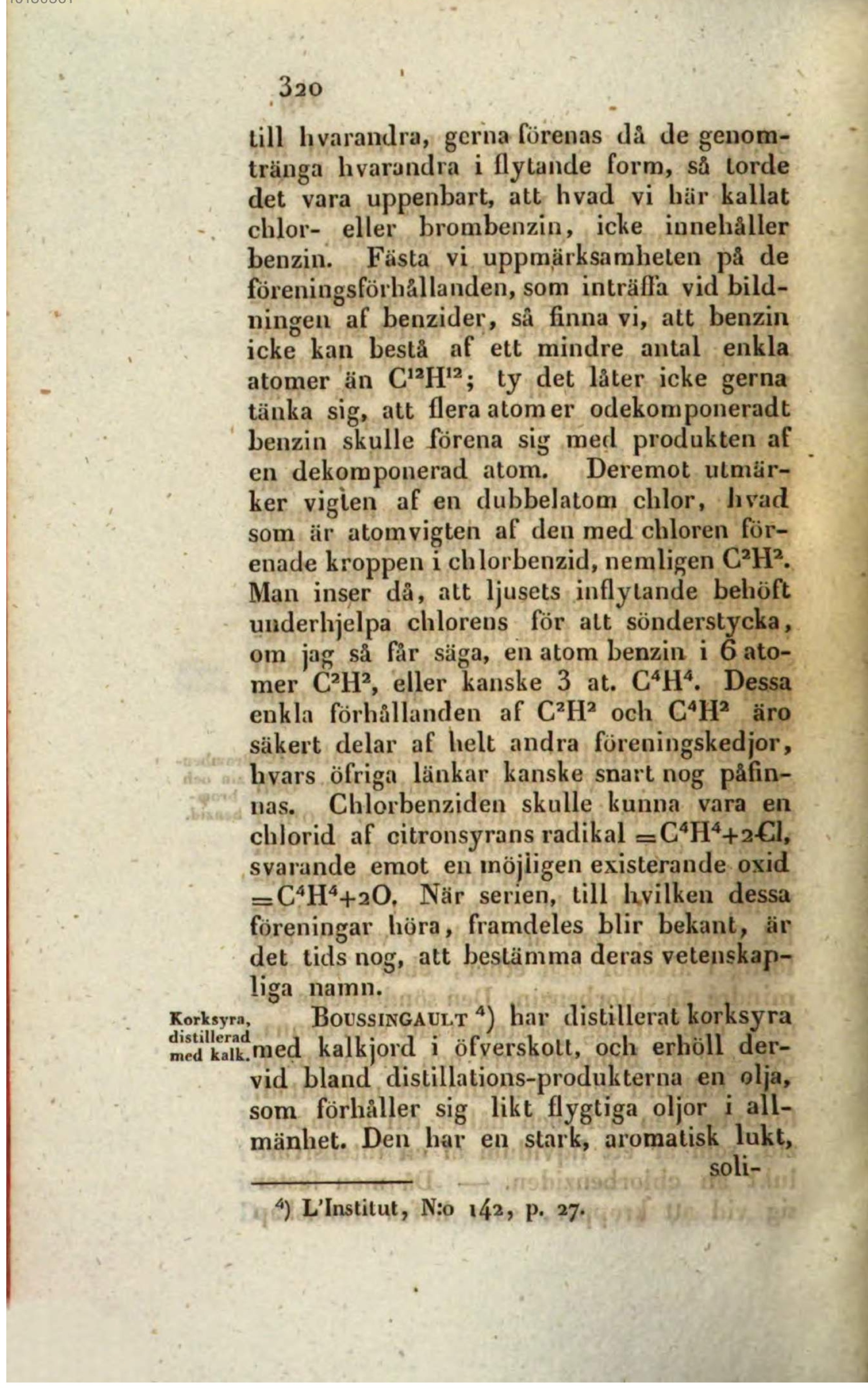 320

till hvarandra, gerna förenas då de genomtränga hvarandra i flytande form, så torde det vara uppenbart, att hvad vi här kallat chlor- eller brombenzin, icke innehåller benzin. Fästa vi uppmärksamheten på de föreningsförhållanden, som inträffa vid bildningen af benzider, så finna vi, att benzin icke kan bestå af ett mindre antal enkla atomer än $C^{12}H^{12}$; ty det låter icke gerna tänka sig, att flera atomer odekomponeradt benzin skulle förena sig med produkten af en dekomponerad atom. Deremot utmärker vigten af en dubbelatom chlor, hvad som är atomvigten af den med chloren förenade kroppen i chlorbenzid, nemligen $C^2H^2$. Man inser då, att ljusets inflytande behöft underhjelpa chlorens för att sönderstycka, om jag så får säga, en atom benzin i 6 atomer $C^2H^2$, eller kanske 3 at. $C^4H^4$. Dessa enkla förhållanden af $C^2H^2$ och $C^4H^2$ äro säkert delar af helt andra föreningskedjor, hvars öfriga länkar kanske snart nog påfinnas. Chlorbenziden skulle kunna vara en chlorid af citronsyrans radikal $=C^4H^4+2Cl$, svarande emot en möjligen existerande oxid $=C^4H^4+2O$. När serien, till hvilken dessa föreningar höra, framdeles blir bekant, är det tids nog, att bestämma deras vetenskapliga namn.

Korksyra, distillerad med kalk.

Boussingault $^4$) har distillerat korksyra med kalkjord i öfverskott, och erhöll dervid bland distillations-produkterna en olja, som förhåller sig likt flygtiga oljor i allmänhet. Den har en stark, aromatisk lukt, soli-

$^4$) L'Institut, N:o 142, p. 27.